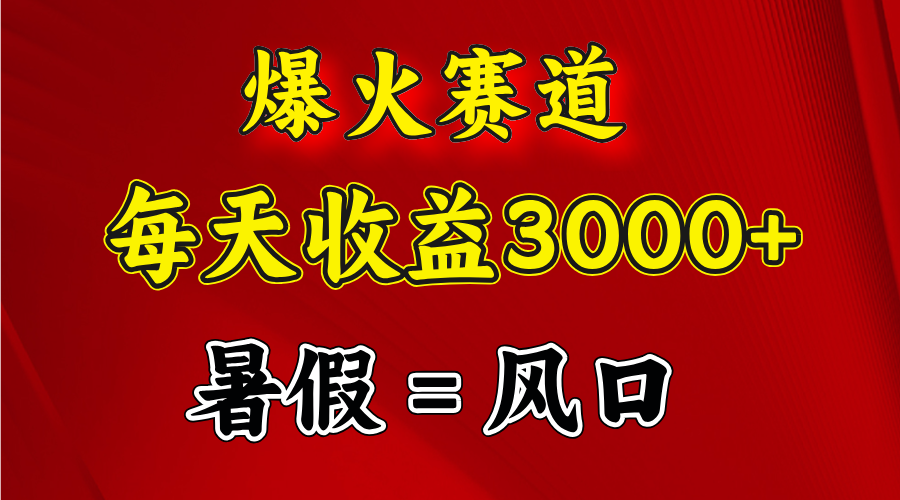 爆火赛道

每天收益3000+

暑假 = 风口